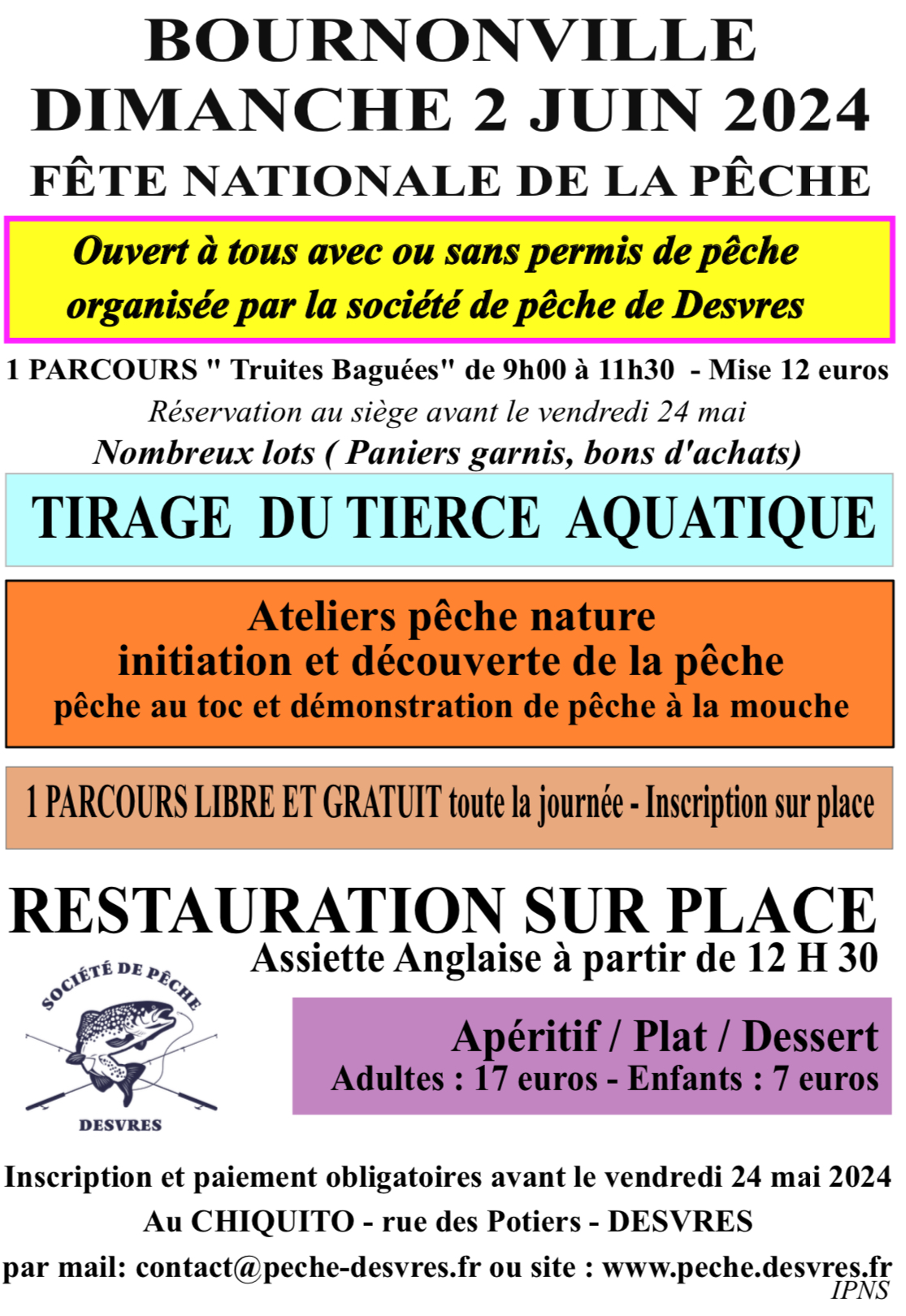 BOURNONVILLE
DIMANCHE 2 JUIN 2024
FÊTE NATIONALE DE LA PÊCHE

Ouvert à tous avec ou sans permis de pêche
organisée par la société de pêche de Desvres

1 PARCOURS " Truites Baguées" de 9h00 à 11h30 - Mise 12 euros
Réservation au siège avant le vendredi 24 mai
Nombreux lots ( Paniers garnis, bons d'achats)

TIRAGE DU TIERCE AQUATIQUE

Ateliers pêche nature
initiation et découverte de la pêche
pêche au toc et démonstration de pêche à la mouche

1 PARCOURS LIBRE ET GRATUIT toute la journée - Inscription sur place

RESTAURATION SUR PLACE
Assiette Anglaise à partir de 12 H 30

SOCIÉTÉ DE PÊCHE
DESVRES

Apéritif / Plat / Dessert
Adultes : 17 euros - Enfants : 7 euros

Inscription et paiement obligatoires avant le vendredi 24 mai 2024
Au CHIQUITO - rue des Potiers - DESVRES
par mail: contact@peche-desvres.fr ou site : www.peche.desvres.fr
IPNS